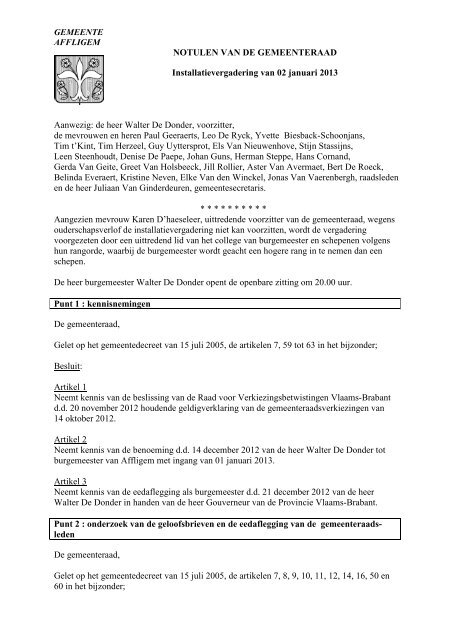 GEMEENTE
AFFLIGEM

NOTULEN VAN DE GEMEENTERAAD

Installatievergadering van 02 januari 2013

Aanwezig: de heer Walter De Donder, voorzitter,
de mevrouwen en heren Paul Geeraerts, Leo De Ryck, Yvette Biesback-Schoonjans, Tim t'Kint, Tim Herzeel, Guy Uyttersprot, Els Van Nieuwenhove, Stijn Stassijns, Leen Steenhoudt, Denise De Paepe, Johan Guns, Herman Steppe, Hans Cornand, Gerda Van Geite, Greet Van Holsbeeck, Jill Rollier, Aster Van Avermaet, Bert De Roeck, Belinda Everaert, Kristine Neven, Elke Van den Winckel, Jonas Van Vaerenbergh, raadsleden en de heer Juliaan Van Ginderdeuren, gemeentesecretaris.

* * * * * * * * * *

Aangezien mevrouw Karen D'haeseleer, uittredende voorzitter van de gemeenteraad, wegens ouderschapsverlof de installatievergadering niet kan voorzitten, wordt de vergadering voorgezeten door een uittredend lid van het college van burgemeester en schepenen volgens hun rangorde, waarbij de burgemeester wordt geacht een hogere rang in te nemen dan een schepen.

De heer burgemeester Walter De Donder opent de openbare zitting om 20.00 uur.

Punt 1 : kennisnemingen

De gemeenteraad,

Gelet op het gemeentedecreet van 15 juli 2005, de artikelen 7, 59 tot 63 in het bijzonder;

Besluit:

Artikel 1
Neemt kennis van de beslissing van de Raad voor Verkiezingsbetwistingen Vlaams-Brabant d.d. 20 november 2012 houdende geldigverklaring van de gemeenteraadsverkiezingen van 14 oktober 2012.

Artikel 2
Neemt kennis van de benoeming d.d. 14 december 2012 van de heer Walter De Donder tot burgemeester van Affligem met ingang van 01 januari 2013.

Artikel 3
Neemt kennis van de eedaflegging als burgemeester d.d. 21 december 2012 van de heer Walter De Donder in handen van de heer Gouverneur van de Provincie Vlaams-Brabant.

Punt 2 : onderzoek van de geloofsbrieven en de eedaflegging van de gemeenteraadsleden

De gemeenteraad,

Gelet op het gemeentedecreet van 15 juli 2005, de artikelen 7, 8, 9, 10, 11, 12, 14, 16, 50 en 60 in het bijzonder;